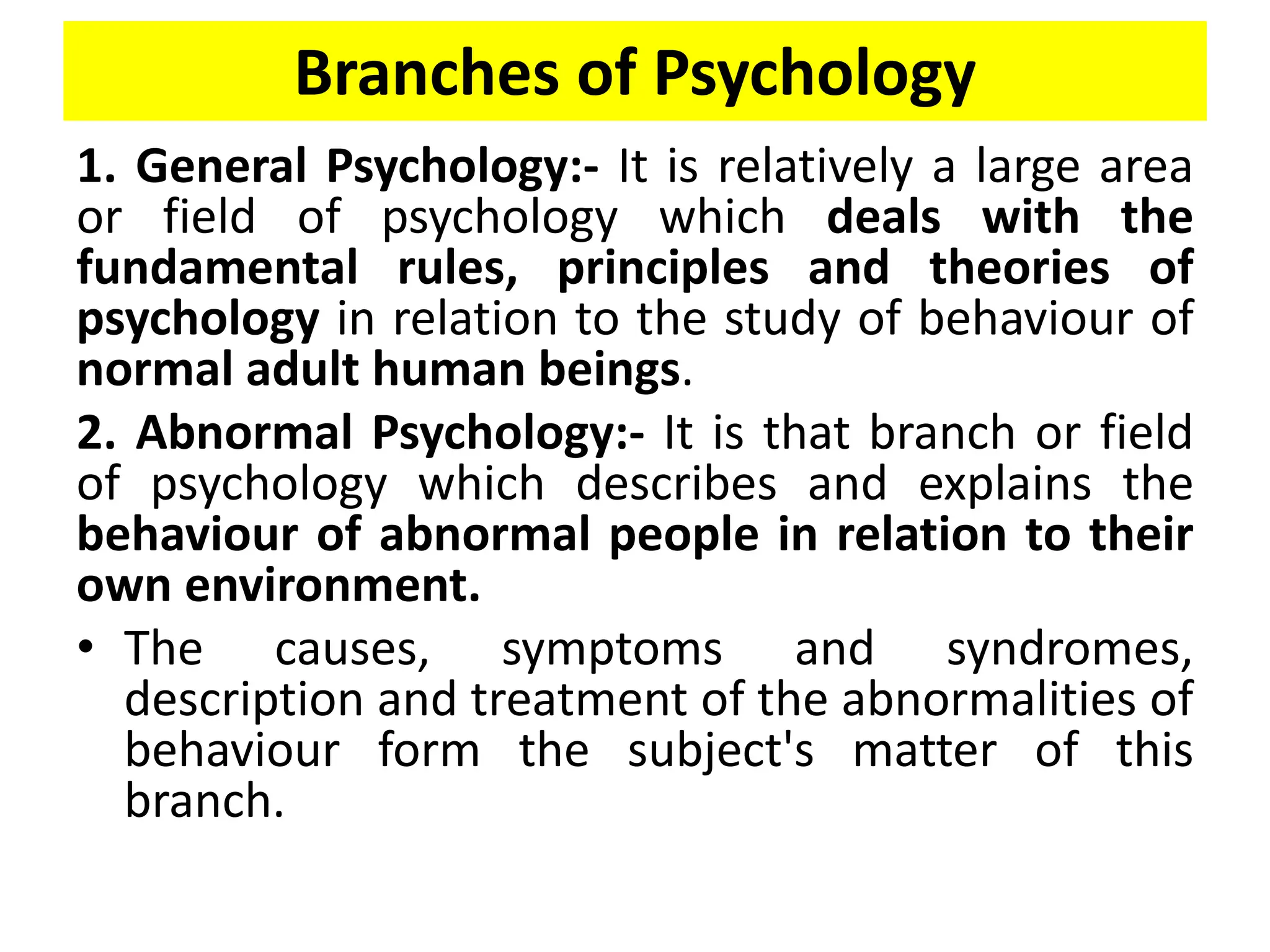 Branches of Psychology

1. General Psychology:- It is relatively a large area or field of psychology which deals with the fundamental rules, principles and theories of psychology in relation to the study of behaviour of normal adult human beings.

2. Abnormal Psychology:- It is that branch or field of psychology which describes and explains the behaviour of abnormal people in relation to their own environment.

• The causes, symptoms and syndromes, description and treatment of the abnormalities of behaviour form the subject's matter of this branch.